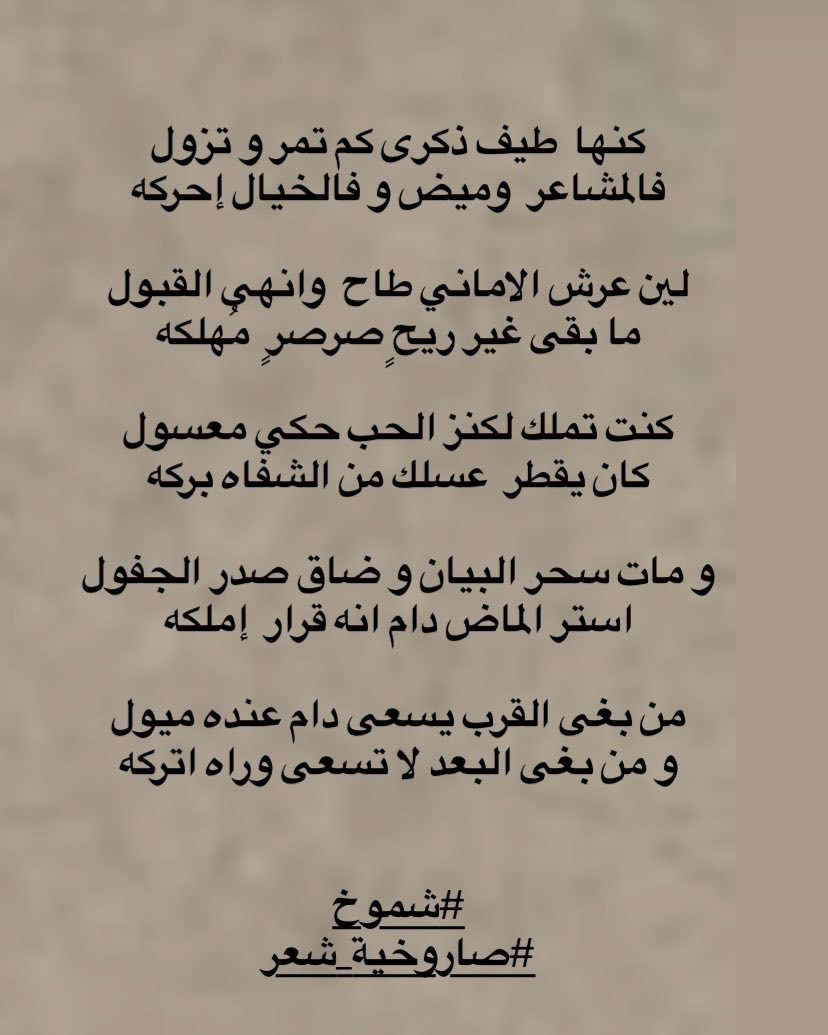 كنها طيف ذكرى كم تمر و تزول
فالمشاعر وميض و فالخيال إحركه

لين عرش الاماني طاح وانهي القبول
ما بقى غير ريحٍ صرصرٍ مُهلكه

كنت تملك لكنز الحب حكي معسول
كان يقطر عسلك من الشفاه بركه

و مات سحر البيان و ضاق صدر الجفول
استر الماض دام انه قرار إملكه

من بغى القرب يسعى دام عنده ميول
و من بغى البعد لا تسعى وراه اتركه

#شموخ
#صاروخية_شعر